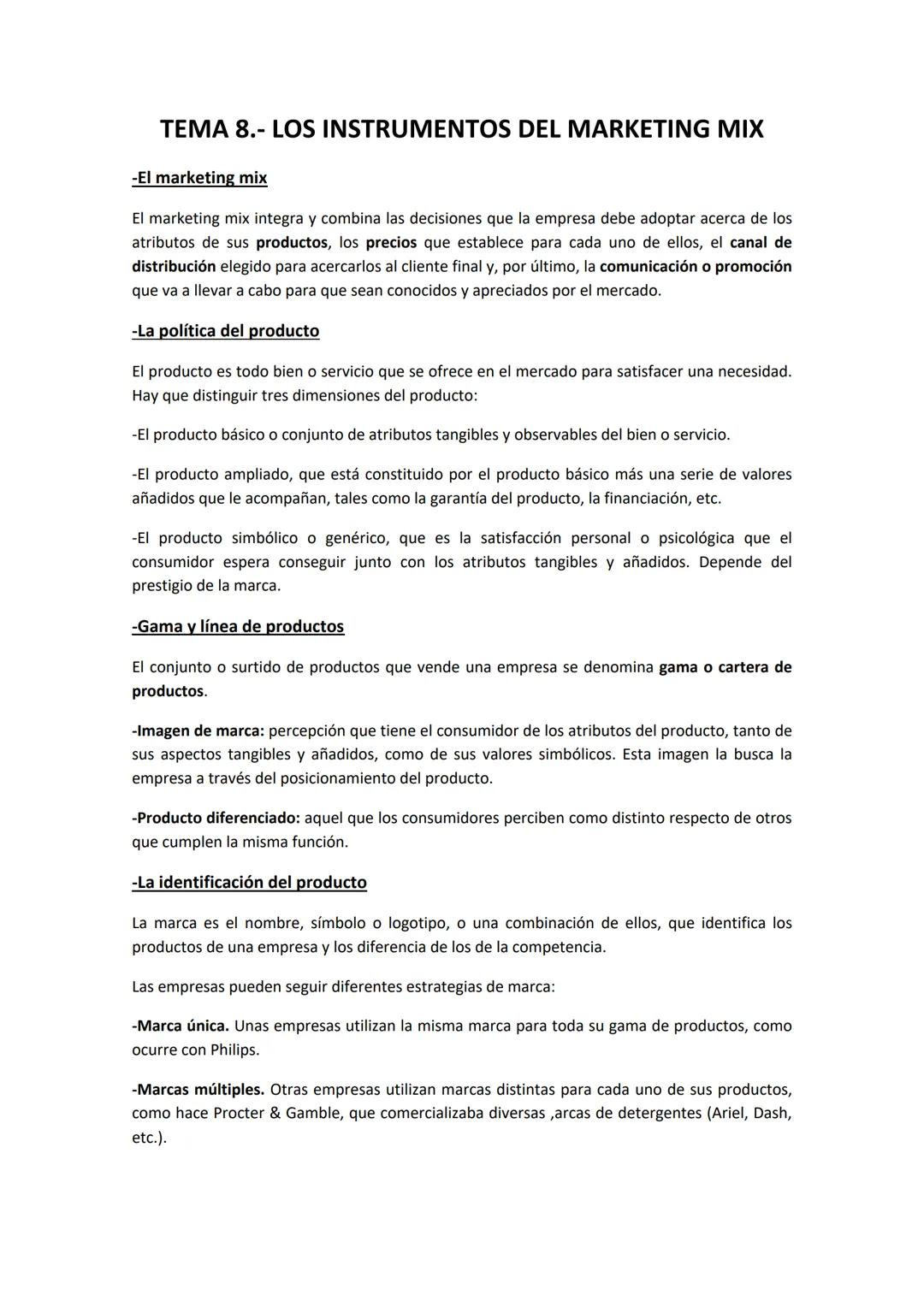 TEMA 8.- LOS INSTRUMENTOS DEL MARKETING MIX

-El marketing mix

El marketing mix integra y combina las decisiones que la empresa debe adoptar acerca de los atributos de sus productos, los precios que establece para cada uno de ellos, el canal de distribución elegido para acercarlos al cliente final y, por último, la comunicación o promoción que va a llevar a cabo para que sean conocidos y apreciados por el mercado.

-La política del producto

El producto es todo bien o servicio que se ofrece en el mercado para satisfacer una necesidad. Hay que distinguir tres dimensiones del producto:

-El producto básico o conjunto de atributos tangibles y observables del bien o servicio.

-El producto ampliado, que está constituido por el producto básico más una serie de valores añadidos que le acompañan, tales como la garantía del producto, la financiación, etc.

-El producto simbólico o genérico, que es la satisfacción personal o psicológica que el consumidor espera conseguir junto con los atributos tangibles y añadidos. Depende del prestigio de la marca.

-Gama y línea de productos

El conjunto o surtido de productos que vende una empresa se denomina gama o cartera de productos.

-Imagen de marca: percepción que tiene el consumidor de los atributos del producto, tanto de sus aspectos tangibles y añadidos, como de sus valores simbólicos. Esta imagen la busca la empresa a través del posicionamiento del producto.

-Producto diferenciado: aquel que los consumidores perciben como distinto respecto de otros que cumplen la misma función.

-La identificación del producto

La marca es el nombre, símbolo o logotipo, o una combinación de ellos, que identifica los productos de una empresa y los diferencia de los de la competencia.

Las empresas pueden seguir diferentes estrategias de marca:

-Marca única. Unas empresas utilizan la misma marca para toda su gama de productos, como ocurre con Philips.

-Marcas múltiples. Otras empresas utilizan marcas distintas para cada uno de sus productos, como hace Procter & Gamble, que comercializaba diversas ,arcas de detergentes (Ariel, Dash, etc.).